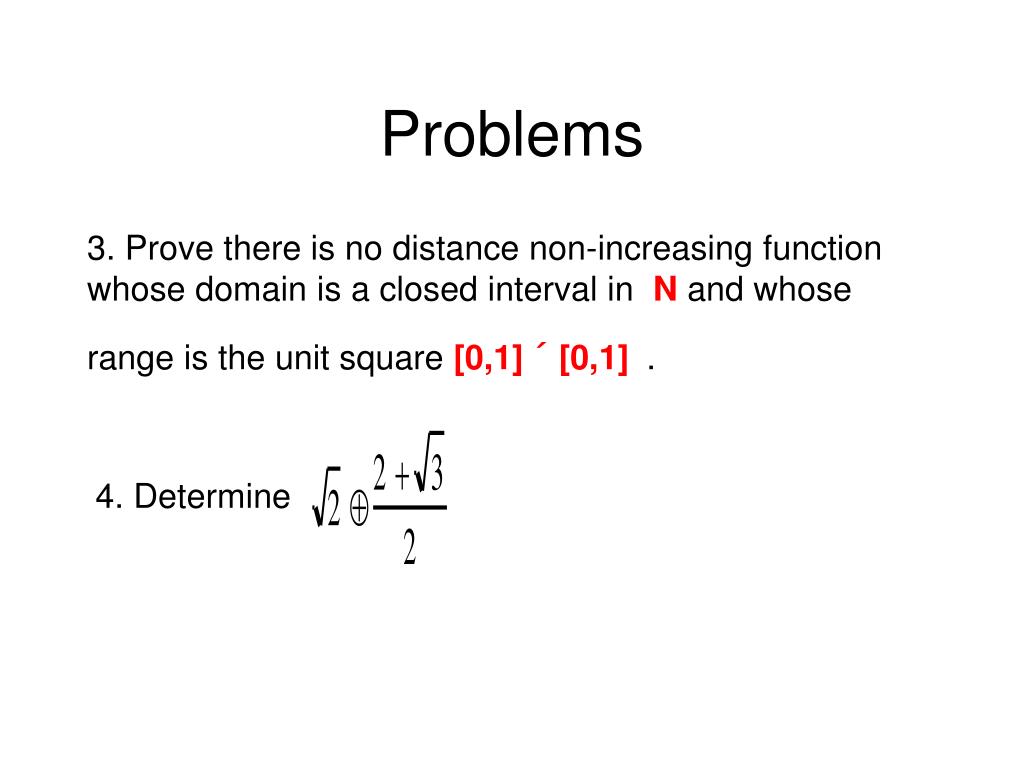 Problems

3. Prove there is no distance non-increasing function whose domain is a closed interval in N and whose range is the unit square [0,1] ´ [0,1] .

4. Determine $\sqrt{2} \oplus \frac{2+\sqrt{3}}{2}$